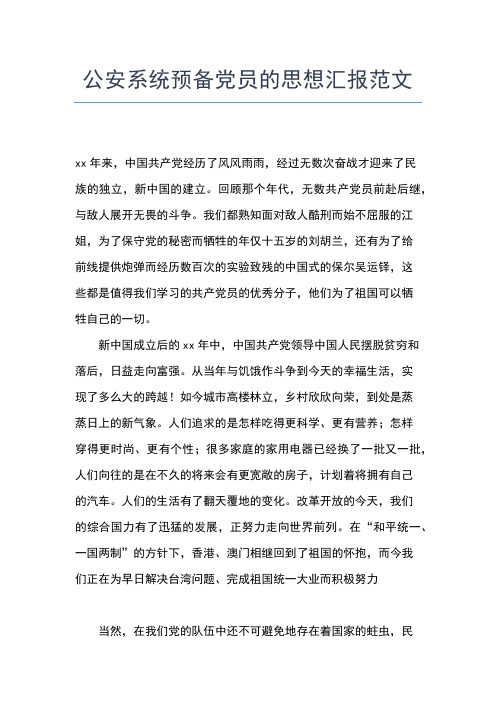 公安系统预备党员的思想汇报范文

xx 年来，中国共产党经历了风风雨雨，经过无数次奋战才迎来了民族的独立，新中国的建立。回顾那个年代，无数共产党员前赴后继，与敌人展开无畏的斗争。我们都熟知面对敌人酷刑而始不屈服的江姐，为了保守党的秘密而牺牲的年仅十五岁的刘胡兰，还有为了给前线提供炮弹而经历数百次的实验致残的中国式的保尔吴运铎，这些都是值得我们学习的共产党员的优秀分子，他们为了祖国可以牺牲自己的一切。

新中国成立后的 xx 年中，中国共产党领导中国人民摆脱贫穷和落后，日益走向富强。从当年与饥饿作斗争到今天的幸福生活，实现了多么大的跨越！如今城市高楼林立，乡村欣欣向荣，到处是蒸蒸日上的新气象。人们追求的是怎样吃得更科学、更有营养；怎样穿得更时尚、更有个性；很多家庭的家用电器已经换了一批又一批，人们向往的是在不久的将来会有更宽敞的房子，计划着将拥有自己的汽车。人们的生活有了翻天覆地的变化。改革开放的今天，我们的综合国力有了迅猛的发展，正努力走向世界前列。在“和平统一、一国两制”的方针下，香港、澳门相继回到了祖国的怀抱，而今我们正在为早日解决台湾问题、完成祖国统一大业而积极努力

当然，在我们党的队伍中还不可避免地存在着国家的蛀虫，民